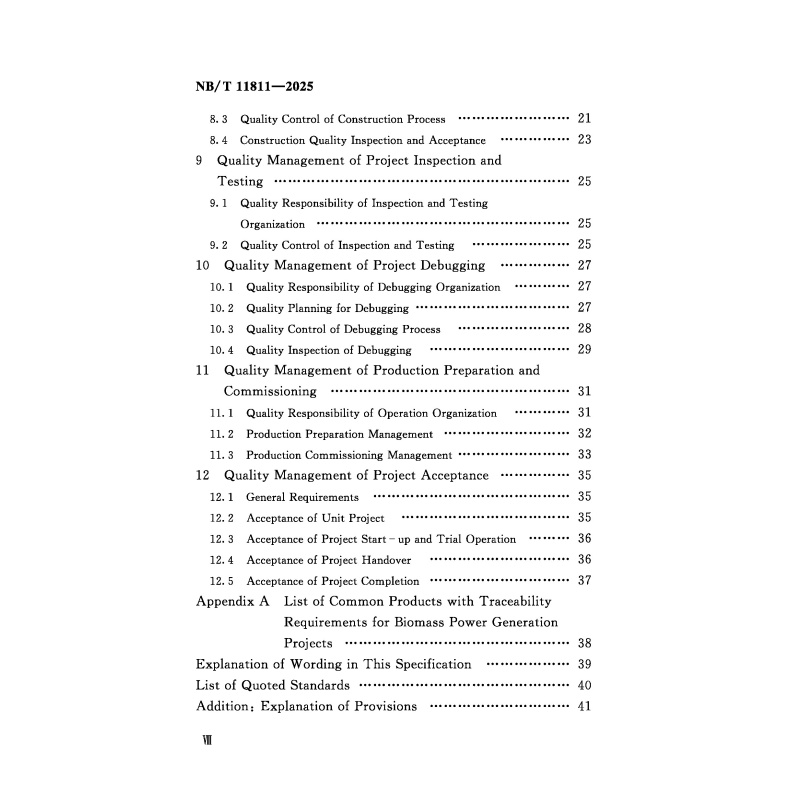 NB/T 11811—2025

8.3 Quality Control of Construction Process 21

8.4 Construction Quality Inspection and Acceptance 23

9 Quality Management of Project Inspection and Testing 25

9.1 Quality Responsibility of Inspection and Testing Organization 25

9.2 Quality Control of Inspection and Testing 25

10 Quality Management of Project Debugging 27

10.1 Quality Responsibility of Debugging Organization 27

10.2 Quality Planning for Debugging 27

10.3 Quality Control of Debugging Process 28

10.4 Quality Inspection of Debugging 29

11 Quality Management of Production Preparation and Commissioning 31

11.1 Quality Responsibility of Operation Organization 31

11.2 Production Preparation Management 32

11.3 Production Commissioning Management 33

12 Quality Management of Project Acceptance 35

12.1 General Requirements 35

12.2 Acceptance of Unit Project 35

12.3 Acceptance of Project Start - up and Trial Operation 36

12.4 Acceptance of Project Handover 36

12.5 Acceptance of Project Completion 37

Appendix A List of Common Products with Traceability Requirements for Biomass Power Generation Projects 38

Explanation of Wording in This Specification 39

List of Quoted Standards 40

Addition: Explanation of Provisions 41

Ⅷ